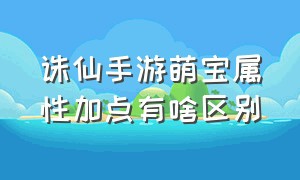 诛仙手游萌宝属性加点有啥区别